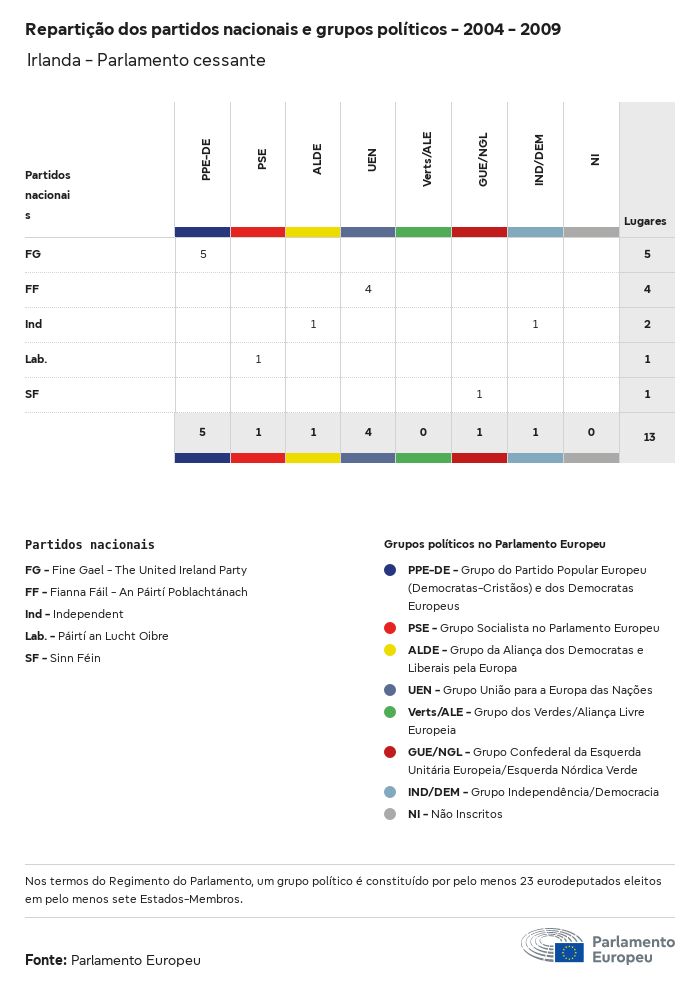 Repartição dos partidos nacionais e grupos políticos - 2004 - 2009

Irlanda - Parlamento cessante

| Partidos nacionais | PPE-DE | PSE | ALDE | UEN | Verts/ALE | GUE/NGL | IND/DEM | NI | Lugares |
|---|---|---|---|---|---|---|---|---|---|
| FG | 5 | | | | | | | | 5 |
| FF | | | | 4 | | | | | 4 |
| Ind | | | 1 | | | | 1 | | 2 |
| Lab. | | 1 | | | | | | | 1 |
| SF | | | | | | 1 | | | 1 |
| | 5 | 1 | 1 | 4 | 0 | 1 | 1 | 0 | 13 |

Partidos nacionais

FG - Fine Gael - The United Ireland Party
FF - Fianna Fáil - An Páirtí Poblachtánach
Ind - Independent
Lab. - Páirtí an Lucht Oibre
SF - Sinn Féin

Grupos políticos no Parlamento Europeu

PPE-DE - Grupo do Partido Popular Europeu (Democratas-Cristãos) e dos Democratas Europeus
PSE - Grupo Socialista no Parlamento Europeu
ALDE - Grupo da Aliança dos Democratas e Liberais pela Europa
UEN - Grupo União para a Europa das Nações
Verts/ALE - Grupo dos Verdes/Aliança Livre Europeia
GUE/NGL - Grupo Confederal da Esquerda Unitária Europeia/Esquerda Nórdica Verde
IND/DEM - Grupo Independência/Democracia
NI - Não Inscritos

Nos termos do Regimento do Parlamento, um grupo político é constituído por pelo menos 23 eurodeputados eleitos em pelo menos sete Estados-Membros.

Fonte: Parlamento Europeu

Parlamento Europeu